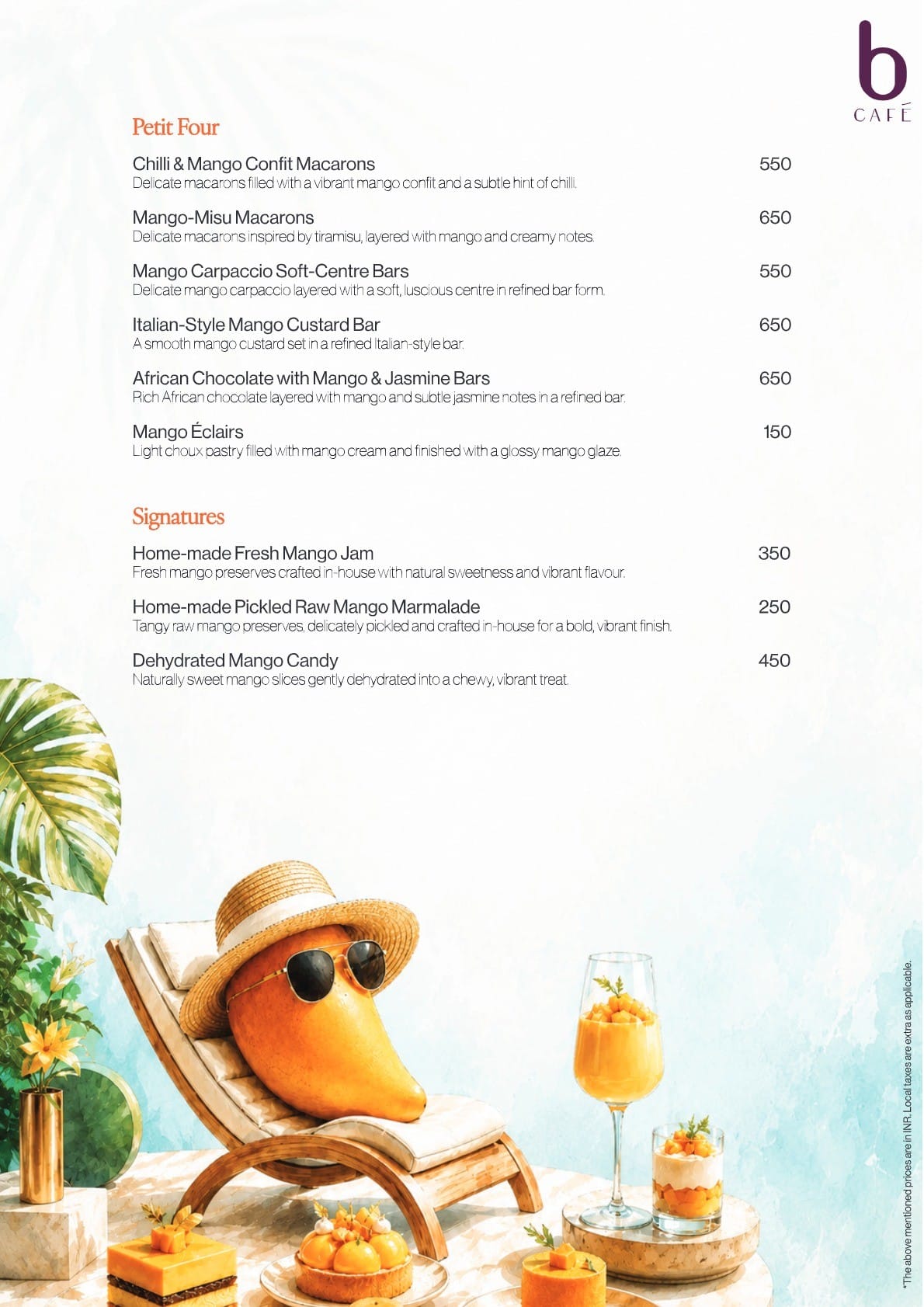 b
CAFÉ

Petit Four

Chilli & Mango Confit Macarons 550
Delicate macarons filled with a vibrant mango confit and a subtle hint of chilli.

Mango-Misu Macarons 650
Delicate macarons inspired by tiramisu, layered with mango and creamy notes.

Mango Carpaccio Soft-Centre Bars 550
Delicate mango carpaccio layered with a soft, luscious centre in refined bar form.

Italian-Style Mango Custard Bar 650
A smooth mango custard set in a refined Italian-style bar.

African Chocolate with Mango & Jasmine Bars 650
Rich African chocolate layered with mango and subtle jasmine notes in a refined bar.

Mango Éclairs 150
Light choux pastry filled with mango cream and finished with a glossy mango glaze.

Signatures

Home-made Fresh Mango Jam 350
Fresh mango preserves crafted in-house with natural sweetness and vibrant flavour.

Home-made Pickled Raw Mango Marmalade 250
Tangy raw mango preserves, delicately pickled and crafted in-house for a bold, vibrant finish.

Dehydrated Mango Candy 450
Naturally sweet mango slices gently dehydrated into a chewy, vibrant treat.

*The above mentioned prices are in INR. Local taxes are extra as applicable.